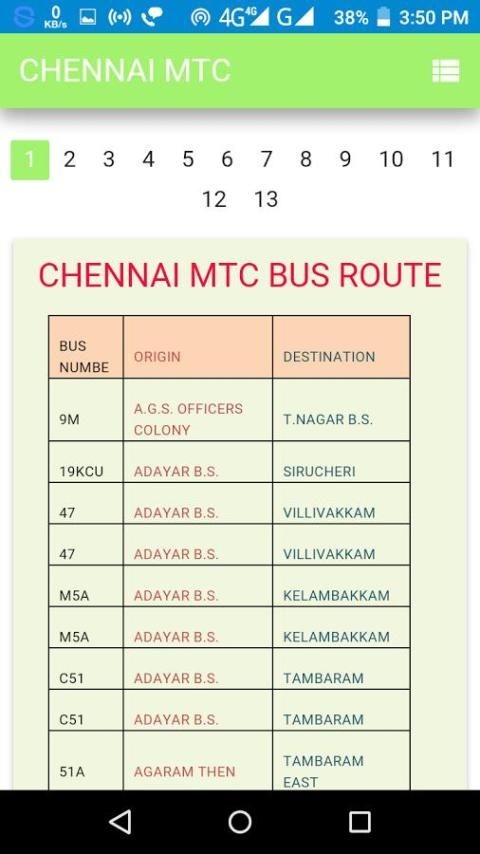 0 KB/s 4G 4G G 38% 3:50 PM

CHENNAI MTC

1 2 3 4 5 6 7 8 9 10 11 12 13

CHENNAI MTC BUS ROUTE

| BUS NUMBE | ORIGIN | DESTINATION |
|---|---|---|
| 9M | A.G.S. OFFICERS COLONY | T.NAGAR B.S. |
| 19KCU | ADAYAR B.S. | SIRUCHERI |
| 47 | ADAYAR B.S. | VILLIVAKKAM |
| 47 | ADAYAR B.S. | VILLIVAKKAM |
| M5A | ADAYAR B.S. | KELAMBAKKAM |
| M5A | ADAYAR B.S. | KELAMBAKKAM |
| C51 | ADAYAR B.S. | TAMBARAM |
| C51 | ADAYAR B.S. | TAMBARAM |
| 51A | AGARAM THEN | TAMBARAM EAST |